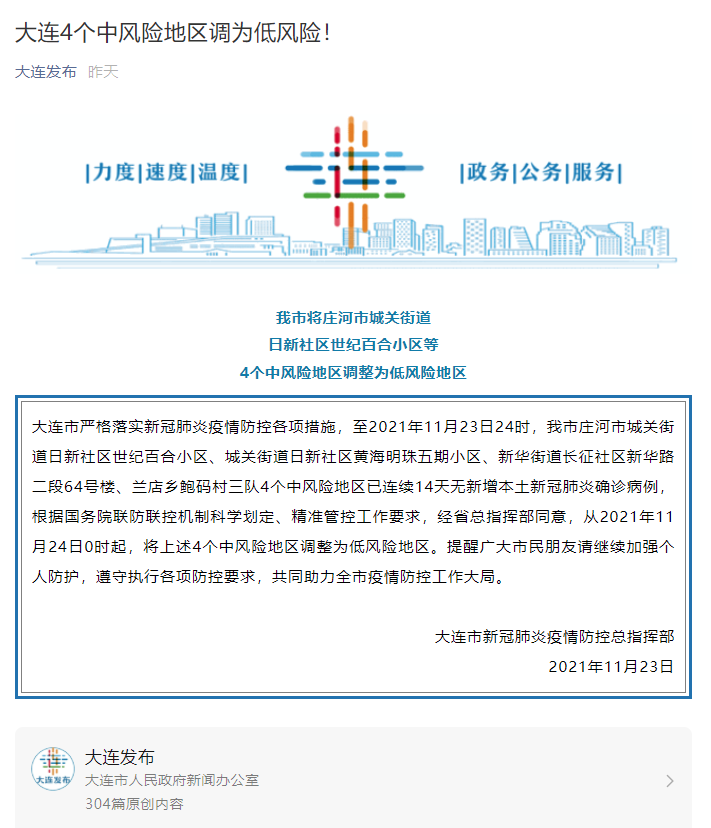 大连4个中风险地区调为低风险！

大连发布 昨天

|力度|速度|温度|

连

|政务|公务|服务|

我市将庄河市城关街道
日新社区世纪百合小区等
4个中风险地区调整为低风险地区

大连市严格落实新冠肺炎疫情防控各项措施，至2021年11月23日24时，我市庄河市城关街道日新社区世纪百合小区、城关街道日新社区黄海明珠五期小区、新华街道长征社区新华路二段64号楼、兰店乡鲍码村三队4个中风险地区已连续14天无新增本土新冠肺炎确诊病例，根据国务院联防联控机制科学划定、精准管控工作要求，经省总指挥部同意，从2021年11月24日0时起，将上述4个中风险地区调整为低风险地区。提醒广大市民朋友请继续加强个人防护，遵守执行各项防控要求，共同助力全市疫情防控工作大局。

大连市新冠肺炎疫情防控总指挥部
2021年11月23日

大连发布
大连发布
大连市人民政府新闻办公室
304篇原创内容